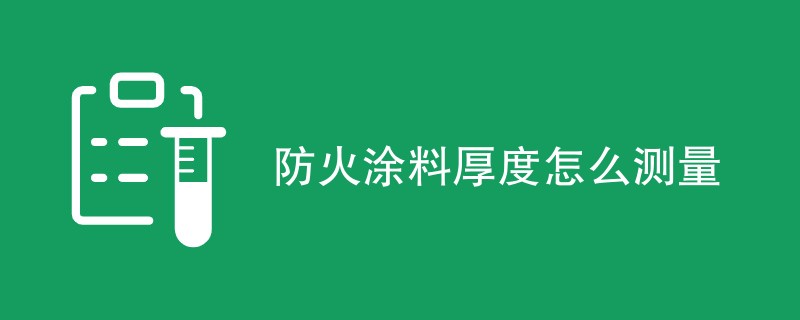 防火涂料厚度怎么测量